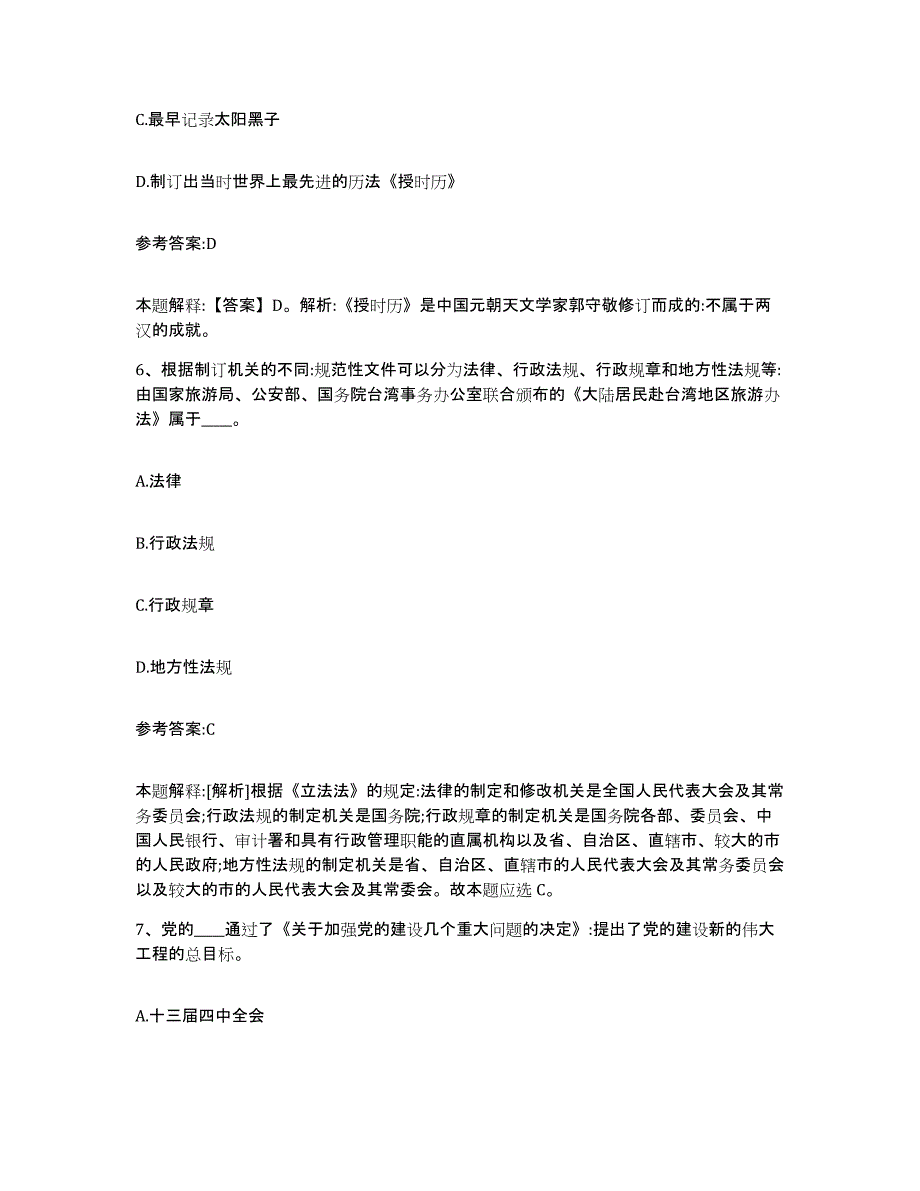 C.最早记录太阳黑子

D.制订出当时世界上最先进的历法《授时历》

参考答案:D

本题解释:【答案】D。解析:《授时历》是中国元朝天文学家郭守敬修订而成的:不属于两汉的成就。

6、根据制订机关的不同:规范性文件可以分为法律、行政法规、行政规章和地方性法规等:由国家旅游局、公安部、国务院台湾事务办公室联合颁布的《大陆居民赴台湾地区旅游办法》属于____。

A.法律

B.行政法规

C.行政规章

D.地方性法规

参考答案:C

本题解释:[解析]根据《立法法》的规定:法律的制定和修改机关是全国人民代表大会及其常务委员会;行政法规的制定机关是国务院;行政规章的制定机关是国务院各部、委员会、中国人民银行、审计署和具有行政管理职能的直属机构以及省、自治区、直辖市、较大的市的人民政府;地方性法规的制定机关是省、自治区、直辖市的人民代表大会及其常务委员会以及较大的市的人民代表大会及其常委会。故本题应选 C。

7、党的____通过了《关于加强党的建设几个重大问题的决定》:提出了党的建设新的伟大工程的总目标。

A.十三届四中全会